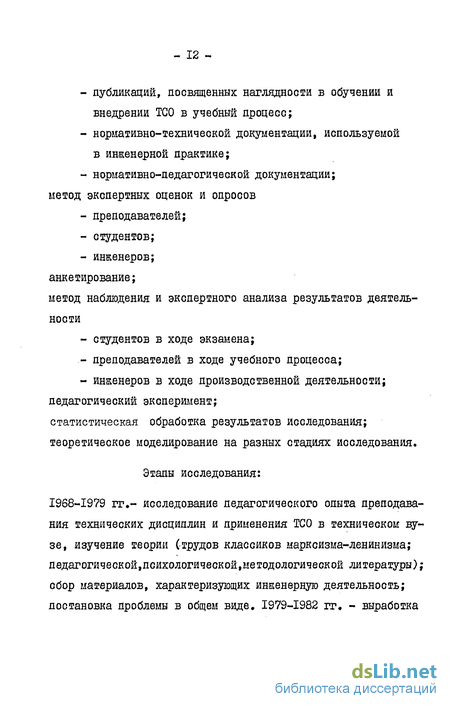 - I2 -

- публикаций, посвященных наглядности в обучении и внедрении ТСО в учебный процесс;
- нормативно-технической документации, используемой в инженерной практике;
- нормативно-педагогической документации;

метод экспертных оценок и опросов
- преподавателей;
- студентов;
- инженеров;

анкетирование;
метод наблюдения и экспертного анализа результатов деятельности
- студентов в ходе экзамена;
- преподавателей в ходе учебного процесса;
- инженеров в ходе производственной деятельности;

педагогический эксперимент;
статистическая обработка результатов исследования;
теоретическое моделирование на разных стадиях исследования.

Этапы исследования:

I968-I979 гг.- исследование педагогического опыта преподавания технических дисциплин и применения ТСО в техническом вузе, изучение теории (трудов классиков марксизма-ленинизма; педагогической,психологической,методологической литературы); сбор материалов, характеризующих инженерную деятельность; постановка проблемы в общем виде. I979-I982 гг. - выработка

dsLib.net
библиотека диссертаций